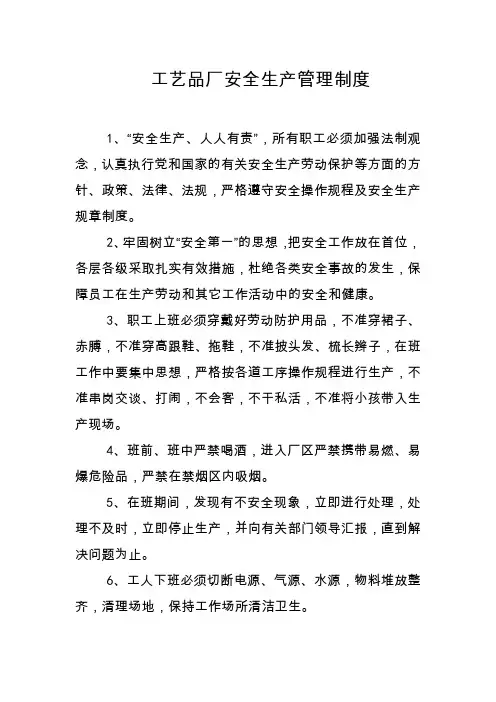 工艺品厂安全生产管理制度

1、“安全生产、人人有责”，所有职工必须加强法制观念，认真执行党和国家的有关安全生产劳动保护等方面的方针、政策、法律、法规，严格遵守安全操作规程及安全生产规章制度。

2、牢固树立“安全第一”的思想，把安全工作放在首位，各层各级采取扎实有效措施，杜绝各类安全事故的发生，保障员工在生产劳动和其它工作活动中的安全和健康。

3、职工上班必须穿戴好劳动防护用品，不准穿裙子、赤膊，不准穿高跟鞋、拖鞋，不准披头发、梳长辫子，在班工作中要集中思想，严格按各道工序操作规程进行生产，不准串岗交谈、打闹，不会客，不干私活，不准将小孩带入生产现场。

4、班前、班中严禁喝酒，进入厂区严禁携带易燃、易爆危险品，严禁在禁烟区内吸烟。

5、在班期间，发现有不安全现象，立即进行处理，处理不及时，立即停止生产，并向有关部门领导汇报，直到解决问题为止。

6、工人下班必须切断电源、气源、水源，物料堆放整齐，清理场地，保持工作场所清洁卫生。